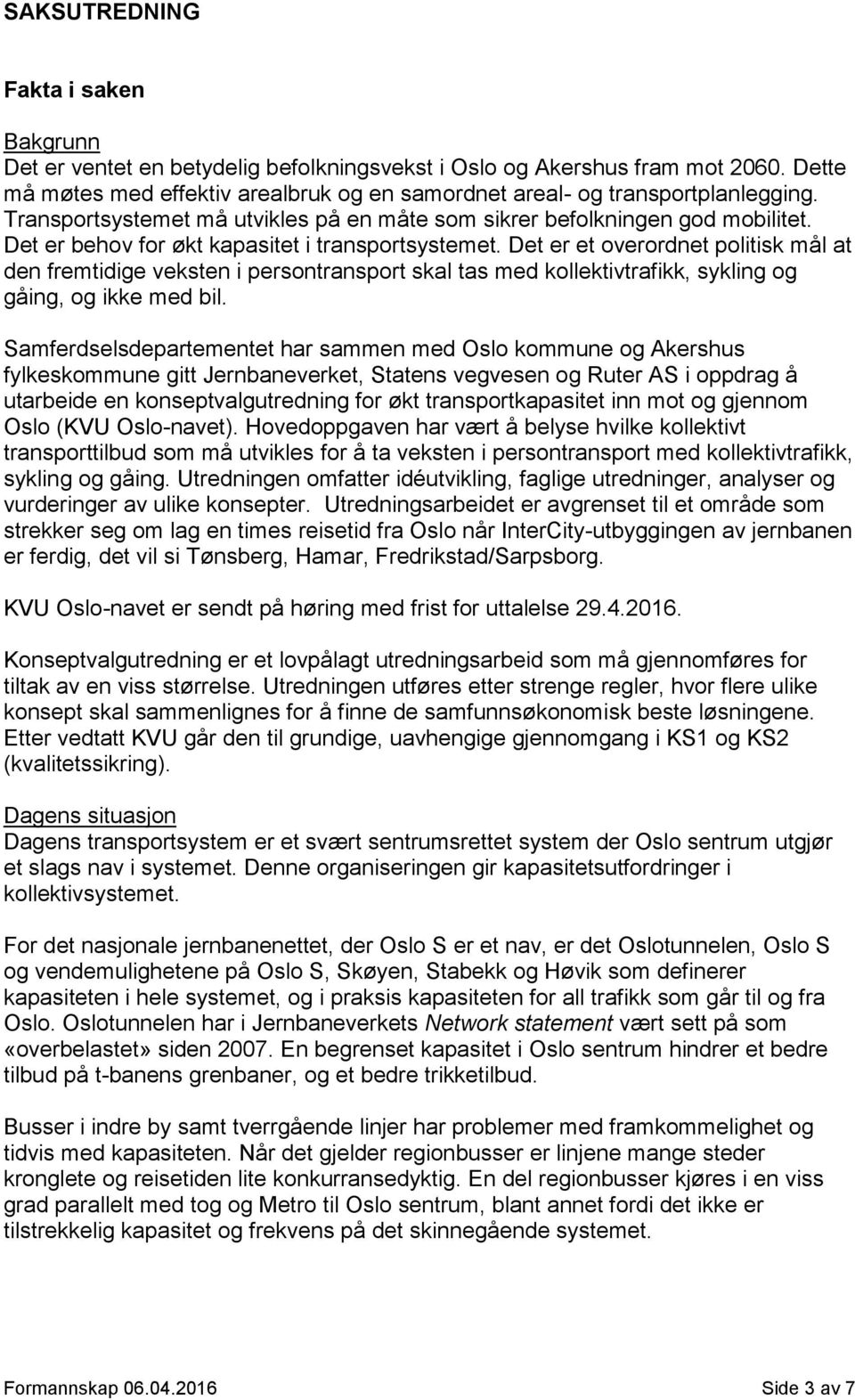 SAKSUTREDNING

Fakta i saken

Bakgrunn
Det er ventet en betydelig befolkningsvekst i Oslo og Akershus fram mot 2060. Dette må møtes med effektiv arealbruk og en samordnet areal- og transportplanlegging. Transportsystemet må utvikles på en måte som sikrer befolkningen god mobilitet. Det er behov for økt kapasitet i transportsystemet. Det er et overordnet politisk mål at den fremtidige veksten i persontransport skal tas med kollektivtrafikk, sykling og gåing, og ikke med bil.

Samferdselsdepartementet har sammen med Oslo kommune og Akershus fylkeskommune gitt Jernbaneverket, Statens vegvesen og Ruter AS i oppdrag å utarbeide en konseptvalgutredning for økt transportkapasitet inn mot og gjennom Oslo (KVU Oslo-navet). Hovedoppgaven har vært å belyse hvilke kollektivt transporttilbud som må utvikles for å ta veksten i persontransport med kollektivtrafikk, sykling og gåing. Utredningen omfatter idéutvikling, faglige utredninger, analyser og vurderinger av ulike konsepter. Utredningsarbeidet er avgrenset til et område som strekker seg om lag en times reisetid fra Oslo når InterCity-utbyggingen av jernbanen er ferdig, det vil si Tønsberg, Hamar, Fredrikstad/Sarpsborg.

KVU Oslo-navet er sendt på høring med frist for uttalelse 29.4.2016.

Konseptvalgutredning er et lovpålagt utredningsarbeid som må gjennomføres for tiltak av en viss størrelse. Utredningen utføres etter strenge regler, hvor flere ulike konsept skal sammenlignes for å finne de samfunnsøkonomisk beste løsningene. Etter vedtatt KVU går den til grundige, uavhengige gjennomgang i KS1 og KS2 (kvalitetssikring).

Dagens situasjon
Dagens transportsystem er et svært sentrumsrettet system der Oslo sentrum utgjør et slags nav i systemet. Denne organiseringen gir kapasitetsutfordringer i kollektivsystemet.

For det nasjonale jernbanenettet, der Oslo S er et nav, er det Oslotunnelen, Oslo S og vendemulighetene på Oslo S, Skøyen, Stabekk og Høvik som definerer kapasiteten i hele systemet, og i praksis kapasiteten for all trafikk som går til og fra Oslo. Oslotunnelen har i Jernbaneverkets Network statement vært sett på som «overbelastet» siden 2007. En begrenset kapasitet i Oslo sentrum hindrer et bedre tilbud på t-banens grenbaner, og et bedre trikketilbud.

Busser i indre by samt tverrgående linjer har problemer med framkommelighet og tidvis med kapasiteten. Når det gjelder regionbusser er linjene mange steder kronglete og reisetiden lite konkurransedyktig. En del regionbusser kjøres i en viss grad parallelt med tog og Metro til Oslo sentrum, blant annet fordi det ikke er tilstrekkelig kapasitet og frekvens på det skinnegående systemet.

Formannskap 06.04.2016 Side 3 av 7